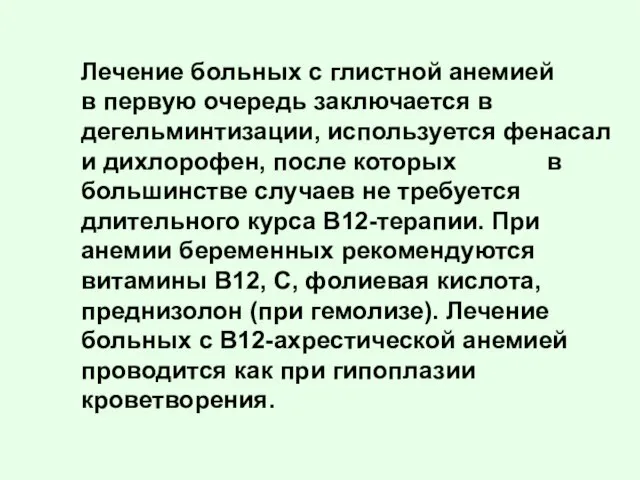 Лечение больных с глистной анемией в первую очередь заключается в дегельминтизации, используется фенасал и дихлорофен, после которых в большинстве случаев не требуется длительного курса В12-терапии. При анемии беременных рекомендуются витамины В12, С, фолиевая кислота, преднизолон (при гемолизе). Лечение больных с В12-ахрестической анемией проводится как при гипоплазии кроветворения.